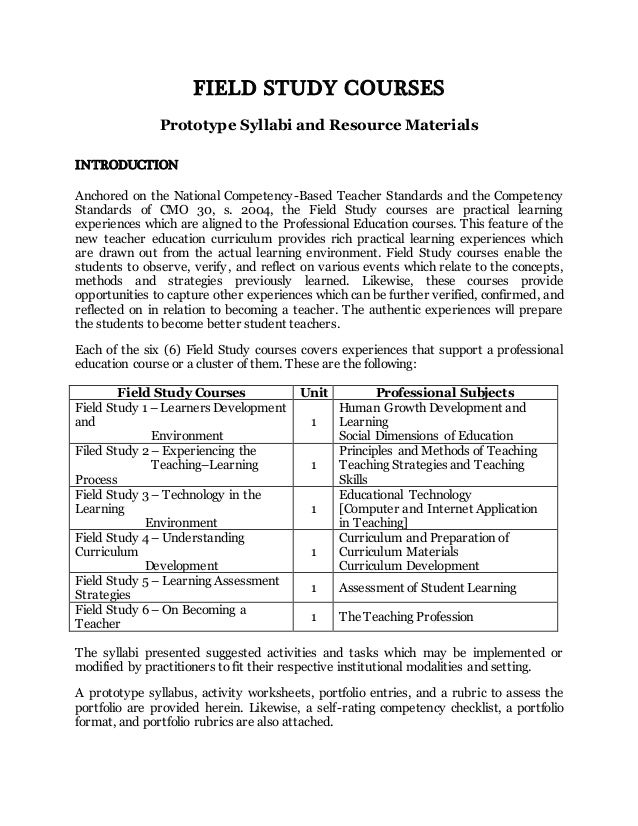 FIELD STUDY COURSES

Prototype Syllabi and Resource Materials

INTRODUCTION

Anchored on the National Competency-Based Teacher Standards and the Competency Standards of CMO 30, s. 2004, the Field Study courses are practical learning experiences which are aligned to the Professional Education courses. This feature of the new teacher education curriculum provides rich practical learning experiences which are drawn out from the actual learning environment. Field Study courses enable the students to observe, verify, and reflect on various events which relate to the concepts, methods and strategies previously learned. Likewise, these courses provide opportunities to capture other experiences which can be further verified, confirmed, and reflected on in relation to becoming a teacher. The authentic experiences will prepare the students to become better student teachers.

Each of the six (6) Field Study courses covers experiences that support a professional education course or a cluster of them. These are the following:

| Field Study Courses | Unit | Professional Subjects |
|---|---|---|
| Field Study 1 – Learners Development and Environment | 1 | Human Growth Development and Learning Social Dimensions of Education |
| Filed Study 2 – Experiencing the Teaching–Learning Process | 1 | Principles and Methods of Teaching Teaching Strategies and Teaching Skills |
| Field Study 3 – Technology in the Learning Environment | 1 | Educational Technology [Computer and Internet Application in Teaching] |
| Field Study 4 – Understanding Curriculum Development | 1 | Curriculum and Preparation of Curriculum Materials Curriculum Development |
| Field Study 5 – Learning Assessment Strategies | 1 | Assessment of Student Learning |
| Field Study 6 – On Becoming a Teacher | 1 | The Teaching Profession |

The syllabi presented suggested activities and tasks which may be implemented or modified by practitioners to fit their respective institutional modalities and setting.

A prototype syllabus, activity worksheets, portfolio entries, and a rubric to assess the portfolio are provided herein. Likewise, a self-rating competency checklist, a portfolio format, and portfolio rubrics are also attached.